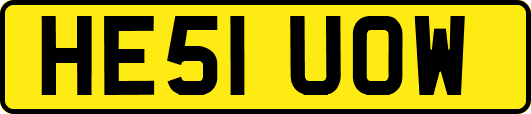 HE51 UOW